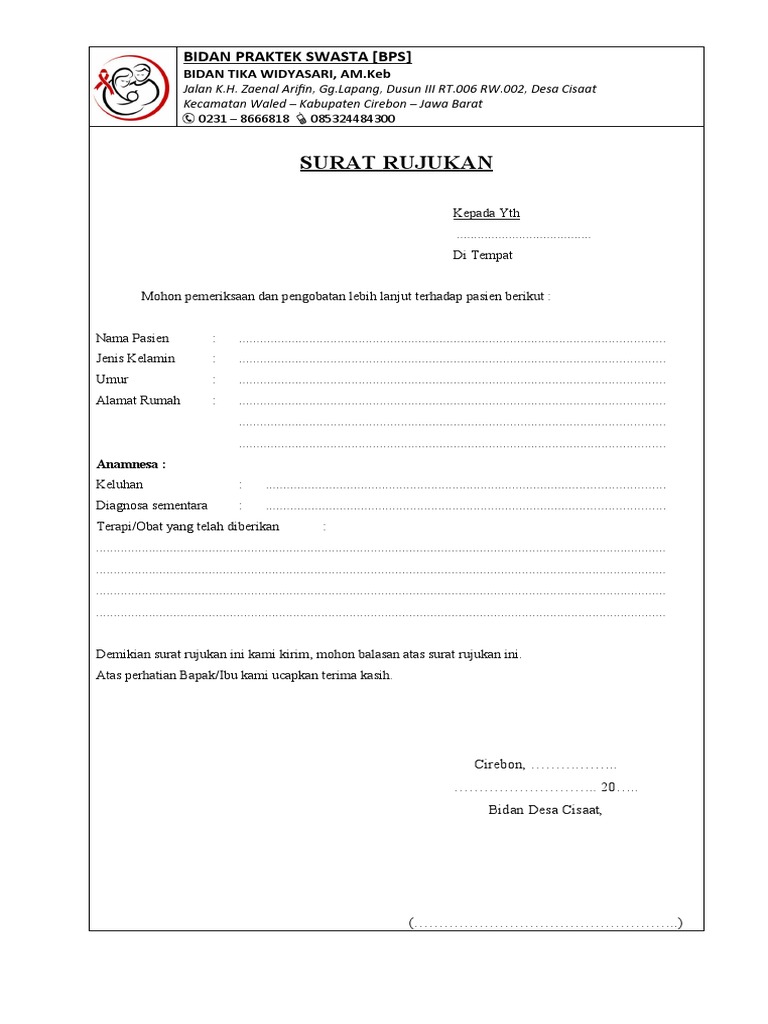 BIDAN PRAKTEK SWASTA [BPS]
BIDAN TIKA WIDYASARI, AM.Keb
Jalan K.H. Zaenal Arifin, Gg.Lapang, Dusun III RT.006 RW.002, Desa Cisaat
Kecamatan Waled – Kabupaten Cirebon – Jawa Barat
0231 – 8666818 085324484300

SURAT RUJUKAN

Kepada Yth
____
Di Tempat

Mohon pemeriksaan dan pengobatan lebih lanjut terhadap pasien berikut :

Nama Pasien : ____
Jenis Kelamin : ____
Umur : ____
Alamat Rumah : ____
____
____

Anamnesa :
Keluhan : ____
Diagnosa sementara : ____
Terapi/Obat yang telah diberikan :
____
____
____
____

Demikian surat rujukan ini kami kirim, mohon balasan atas surat rujukan ini.
Atas perhatian Bapak/Ibu kami ucapkan terima kasih.

Cirebon, ____
____ 20____
Bidan Desa Cisaat,

(____)